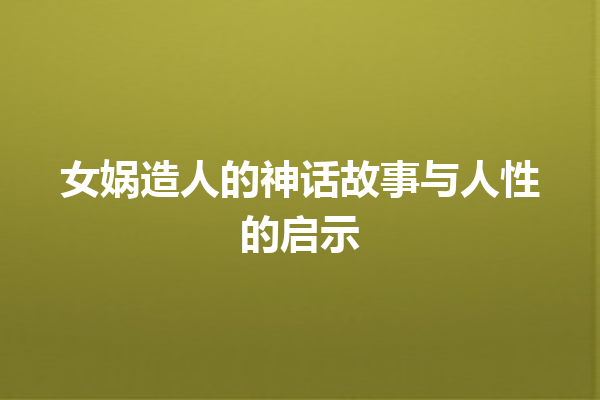 女娲造人的神话故事与人性的启示